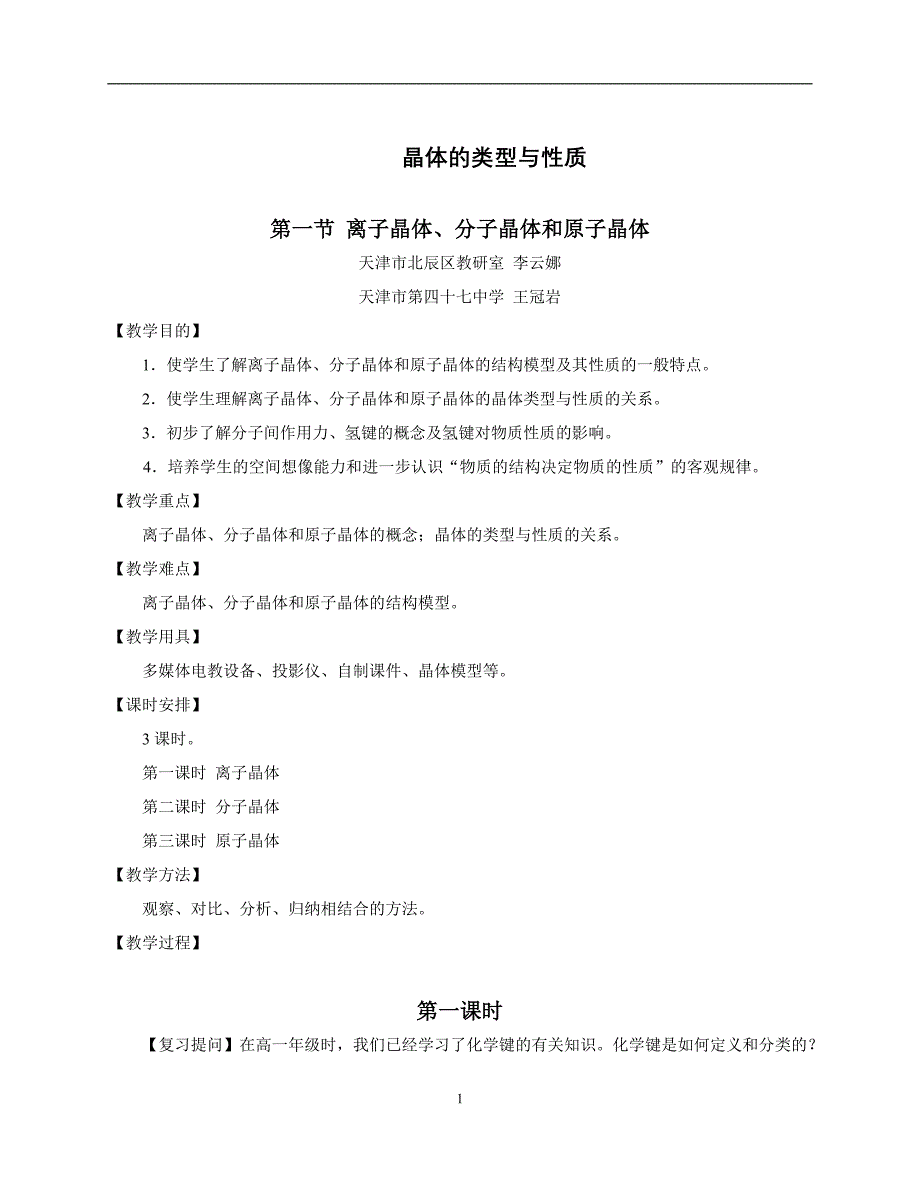 晶体的类型与性质

第一节 离子晶体、分子晶体和原子晶体

天津市北辰区教研室 李云娜

天津市第四十七中学 王冠岩

【教学目的】

1．使学生了解离子晶体、分子晶体和原子晶体的结构模型及其性质的一般特点。

2．使学生理解离子晶体、分子晶体和原子晶体的晶体类型与性质的关系。

3．初步了解分子间作用力、氢键的概念及氢键对物质性质的影响。

4．培养学生的空间想像能力和进一步认识“物质的结构决定物质的性质”的客观规律。

【教学重点】

离子晶体、分子晶体和原子晶体的概念；晶体的类型与性质的关系。

【教学难点】

离子晶体、分子晶体和原子晶体的结构模型。

【教学用具】

多媒体电教设备、投影仪、自制课件、晶体模型等。

【课时安排】

3 课时。

第一课时 离子晶体

第二课时 分子晶体

第三课时 原子晶体

【教学方法】

观察、对比、分析、归纳相结合的方法。

【教学过程】

第一课时

【复习提问】在高一年级时，我们已经学习了化学键的有关知识。化学键是如何定义和分类的？

1